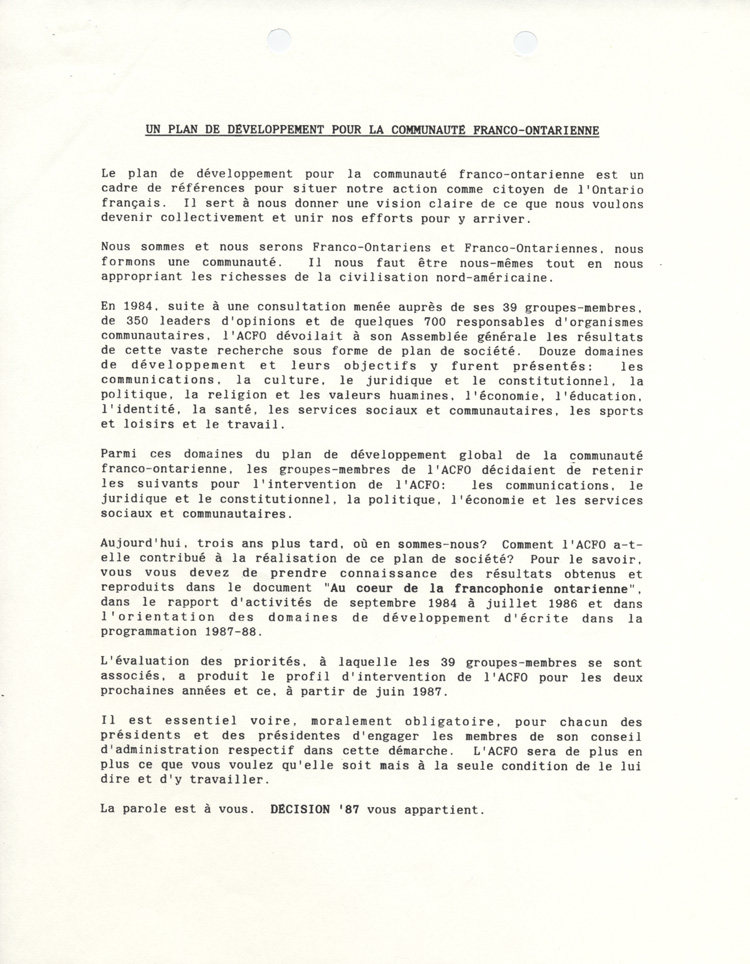 UN PLAN DE DÉVELOPPEMENT POUR LA COMMUNAUTÉ FRANCO-ONTARIENNE

Le plan de développement pour la communauté franco-ontarienne est un cadre de références pour situer notre action comme citoyen de l'Ontario français. Il sert à nous donner une vision claire de ce que nous voulons devenir collectivement et unir nos efforts pour y arriver.

Nous sommes et nous serons Franco-Ontariens et Franco-Ontariennes, nous formons une communauté. Il nous faut être nous-mêmes tout en nous appropriant les richesses de la civilisation nord-américaine.

En 1984, suite à une consultation menée auprès de ses 39 groupes-membres, de 350 leaders d'opinions et de quelques 700 responsables d'organismes communautaires, l'ACFO dévoilait à son Assemblée générale les résultats de cette vaste recherche sous forme de plan de société. Douze domaines de développement et leurs objectifs y furent présentés: les communications, la culture, le juridique et le constitutionnel, la politique, la religion et les valeurs huamines, l'économie, l'éducation, l'identité, la santé, les services sociaux et communautaires, les sports et loisirs et le travail.

Parmi ces domaines du plan de développement global de la communauté franco-ontarienne, les groupes-membres de l'ACFO décidaient de retenir les suivants pour l'intervention de l'ACFO: les communications, le juridique et le constitutionnel, la politique, l'économie et les services sociaux et communautaires.

Aujourd'hui, trois ans plus tard, où en sommes-nous? Comment l'ACFO a-t-elle contribué à la réalisation de ce plan de société? Pour le savoir, vous vous devez de prendre connaissance des résultats obtenus et reproduits dans le document "Au coeur de la francophonie ontarienne", dans le rapport d'activités de septembre 1984 à juillet 1986 et dans l'orientation des domaines de développement d'écrite dans la programmation 1987-88.

L'évaluation des priorités, à laquelle les 39 groupes-membres se sont associés, a produit le profil d'intervention de l'ACFO pour les deux prochaines années et ce, à partir de juin 1987.

Il est essentiel voire, moralement obligatoire, pour chacun des présidents et des présidentes d'engager les membres de son conseil d'administration respectif dans cette démarche. L'ACFO sera de plus en plus ce que vous voulez qu'elle soit mais à la seule condition de le lui dire et d'y travailler.

La parole est à vous. DÉCISION '87 vous appartient.